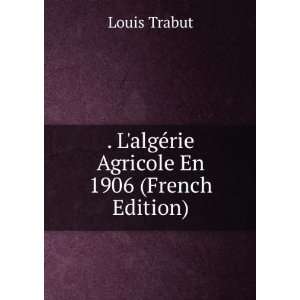 Louis Trabut

. L'algérie Agricole En 1906 (French Edition)